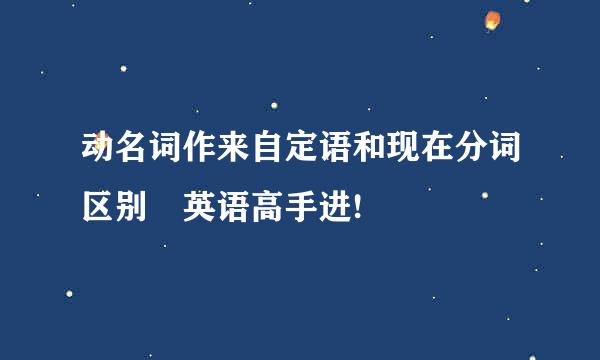 动名词作来自定语和现在分词区别　英语高手进!